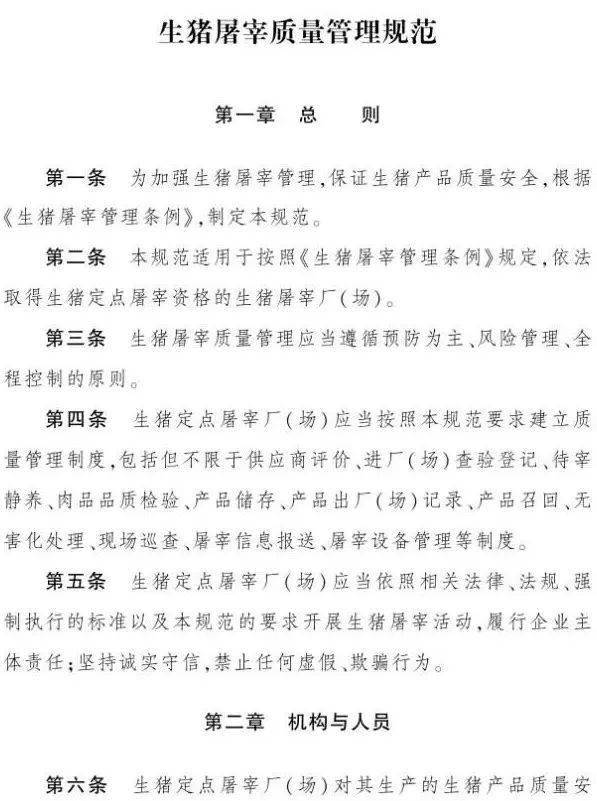 生猪屠宰质量管理规范

第一章　总　　则

第一条　为加强生猪屠宰管理,保证生猪产品质量安全,根据《生猪屠宰管理条例》,制定本规范。

第二条　本规范适用于按照《生猪屠宰管理条例》规定,依法取得生猪定点屠宰资格的生猪屠宰厂(场)。

第三条　生猪屠宰质量管理应当遵循预防为主、风险管理、全程控制的原则。

第四条　生猪定点屠宰厂(场)应当按照本规范要求建立质量管理制度,包括但不限于供应商评价、进厂(场)查验登记、待宰静养、肉品品质检验、产品储存、产品出厂(场)记录、产品召回、无害化处理、现场巡查、屠宰信息报送、屠宰设备管理等制度。

第五条　生猪定点屠宰厂(场)应当依照相关法律、法规、强制执行的标准以及本规范的要求开展生猪屠宰活动,履行企业主体责任;坚持诚实守信,禁止任何虚假、欺骗行为。

第二章　机构与人员

第六条　生猪定点屠宰厂(场)对其生产的生猪产品质量安